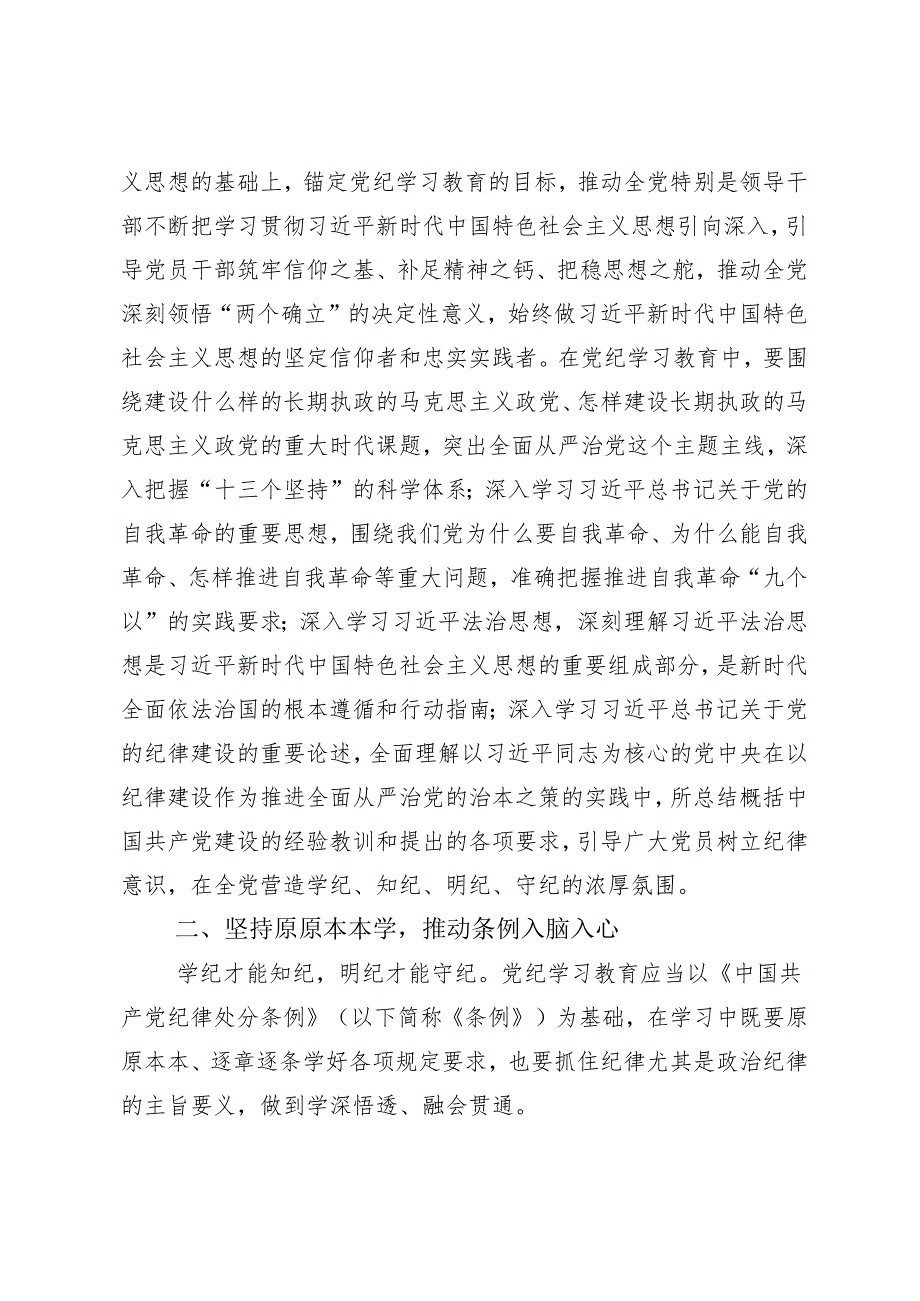 义思想的基础上，锚定党纪学习教育的目标，推动全党特别是领导干部不断把学习贯彻习近平新时代中国特色社会主义思想引向深入，引导党员干部筑牢信仰之基、补足精神之钙、把稳思想之舵，推动全党深刻领悟“两个确立”的决定性意义，始终做习近平新时代中国特色社会主义思想的坚定信仰者和忠实实践者。在党纪学习教育中，要围绕建设什么样的长期执政的马克思主义政党、怎样建设长期执政的马克思主义政党的重大时代课题，突出全面从严治党这个主题主线，深入把握“十三个坚持”的科学体系；深入学习习近平总书记关于党的自我革命的重要思想，围绕我们党为什么要自我革命、为什么能自我革命、怎样推进自我革命等重大问题，准确把握推进自我革命“九个以”的实践要求；深入学习习近平法治思想，深刻理解习近平法治思想是习近平新时代中国特色社会主义思想的重要组成部分，是新时代全面依法治国的根本遵循和行动指南；深入学习习近平总书记关于党的纪律建设的重要论述，全面理解以习近平同志为核心的党中央在以纪律建设作为推进全面从严治党的治本之策的实践中，所总结概括中国共产党建设的经验教训和提出的各项要求，引导广大党员树立纪律意识，在全党营造学纪、知纪、明纪、守纪的浓厚氛围。

二、坚持原原本本学，推动条例入脑入心

学纪才能知纪，明纪才能守纪。党纪学习教育应当以《中国共产党纪律处分条例》（以下简称《条例》）为基础，在学习中既要原原本本、逐章逐条学好各项规定要求，也要抓住纪律尤其是政治纪律的主旨要义，做到学深悟透、融会贯通。